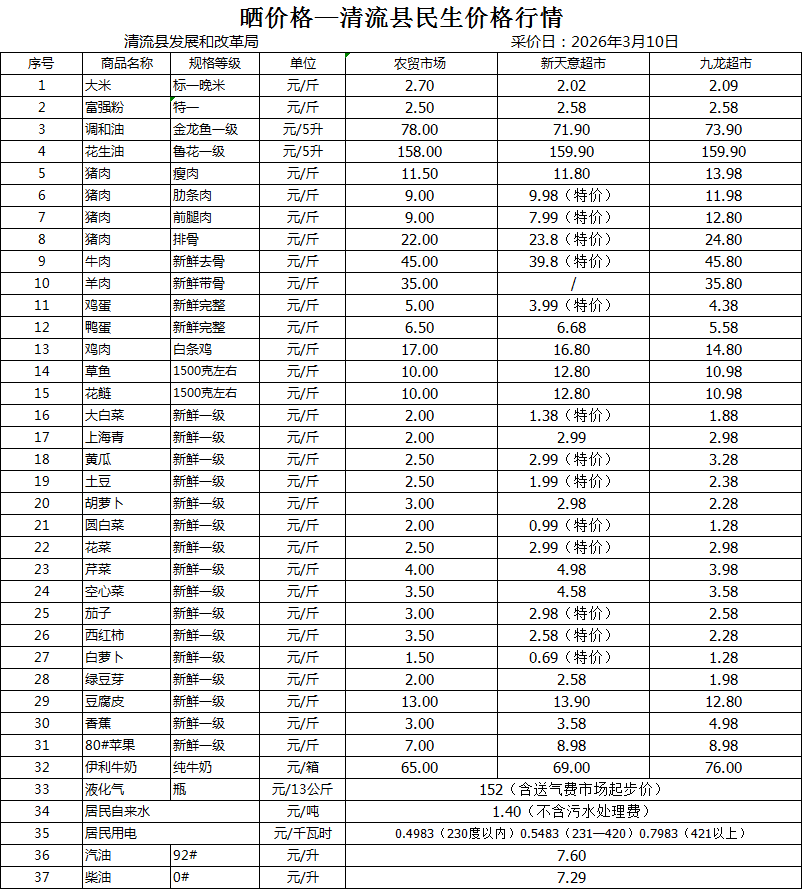 晒价格—清流县民生价格行情

清流县发展和改革局　　　　采价日：2026年3月10日

| 序号 | 商品名称 | 规格等级 | 单位 | 农贸市场 | 新天意超市 | 九龙超市 |
|---|---|---|---|---|---|---|
| 1 | 大米 | 标一晚米 | 元/斤 | 2.70 | 2.02 | 2.09 |
| 2 | 富强粉 | 特一 | 元/斤 | 2.50 | 2.58 | 2.58 |
| 3 | 调和油 | 金龙鱼一级 | 元/5升 | 78.00 | 71.90 | 73.90 |
| 4 | 花生油 | 鲁花一级 | 元/5升 | 158.00 | 159.90 | 159.90 |
| 5 | 猪肉 | 瘦肉 | 元/斤 | 11.50 | 11.80 | 13.98 |
| 6 | 猪肉 | 肋条肉 | 元/斤 | 9.00 | 9.98（特价） | 11.98 |
| 7 | 猪肉 | 前腿肉 | 元/斤 | 9.00 | 7.99（特价） | 12.80 |
| 8 | 猪肉 | 排骨 | 元/斤 | 22.00 | 23.8（特价） | 24.80 |
| 9 | 牛肉 | 新鲜去骨 | 元/斤 | 45.00 | 39.8（特价） | 45.80 |
| 10 | 羊肉 | 新鲜带骨 | 元/斤 | 35.00 | / | 35.80 |
| 11 | 鸡蛋 | 新鲜完整 | 元/斤 | 5.00 | 3.99（特价） | 4.38 |
| 12 | 鸭蛋 | 新鲜完整 | 元/斤 | 6.50 | 6.68 | 5.58 |
| 13 | 鸡肉 | 白条鸡 | 元/斤 | 17.00 | 16.80 | 14.80 |
| 14 | 草鱼 | 1500克左右 | 元/斤 | 10.00 | 12.80 | 10.98 |
| 15 | 花鲢 | 1500克左右 | 元/斤 | 10.00 | 12.80 | 10.98 |
| 16 | 大白菜 | 新鲜一级 | 元/斤 | 2.00 | 1.38（特价） | 1.88 |
| 17 | 上海青 | 新鲜一级 | 元/斤 | 2.00 | 2.99 | 2.98 |
| 18 | 黄瓜 | 新鲜一级 | 元/斤 | 2.50 | 2.99（特价） | 3.28 |
| 19 | 土豆 | 新鲜一级 | 元/斤 | 2.50 | 1.99（特价） | 2.38 |
| 20 | 胡萝卜 | 新鲜一级 | 元/斤 | 3.00 | 2.98 | 2.28 |
| 21 | 圆白菜 | 新鲜一级 | 元/斤 | 2.00 | 0.99（特价） | 1.28 |
| 22 | 花菜 | 新鲜一级 | 元/斤 | 2.50 | 2.99（特价） | 2.98 |
| 23 | 芹菜 | 新鲜一级 | 元/斤 | 4.00 | 4.98 | 3.98 |
| 24 | 空心菜 | 新鲜一级 | 元/斤 | 3.50 | 4.58 | 3.58 |
| 25 | 茄子 | 新鲜一级 | 元/斤 | 3.00 | 2.98（特价） | 2.58 |
| 26 | 西红柿 | 新鲜一级 | 元/斤 | 3.50 | 2.58（特价） | 2.28 |
| 27 | 白萝卜 | 新鲜一级 | 元/斤 | 1.50 | 0.69（特价） | 1.28 |
| 28 | 绿豆芽 | 新鲜一级 | 元/斤 | 2.00 | 2.58 | 1.98 |
| 29 | 豆腐皮 | 新鲜一级 | 元/斤 | 13.00 | 13.90 | 12.80 |
| 30 | 香蕉 | 新鲜一级 | 元/斤 | 3.00 | 3.58 | 4.98 |
| 31 | 80#苹果 | 新鲜一级 | 元/斤 | 7.00 | 8.98 | 8.98 |
| 32 | 伊利牛奶 | 纯牛奶 | 元/箱 | 65.00 | 69.00 | 76.00 |
| 33 | 液化气 | 瓶 | 元/13公斤 | 152（含送气费市场起步价） | | |
| 34 | 居民自来水 | | 元/吨 | 1.40（不含污水处理费） | | |
| 35 | 居民用电 | | 元/千瓦时 | 0.4983（230度以内）0.5483（231—420）0.7983（421以上） | | |
| 36 | 汽油 | 92# | 元/升 | 7.60 | | |
| 37 | 柴油 | 0# | 元/升 | 7.29 | | |